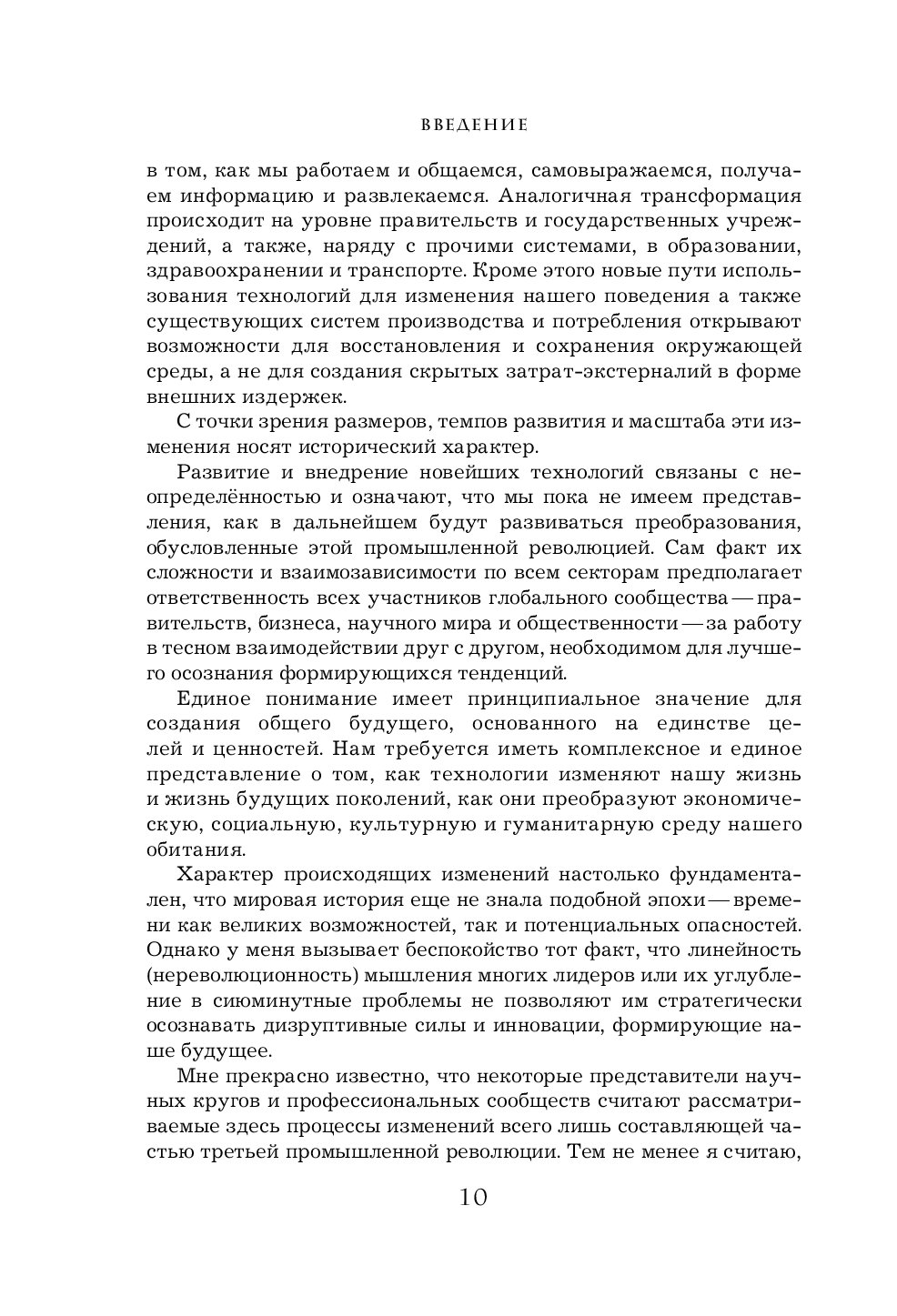 ВВЕДЕНИЕ

в том, как мы работаем и общаемся, самовыражаемся, получаем информацию и развлекаемся. Аналогичная трансформация происходит на уровне правительств и государственных учреждений, а также, наряду с прочими системами, в образовании, здравоохранении и транспорте. Кроме этого новые пути использования технологий для изменения нашего поведения а также существующих систем производства и потребления открывают возможности для восстановления и сохранения окружающей среды, а не для создания скрытых затрат-экстерналий в форме внешних издержек.

С точки зрения размеров, темпов развития и масштаба эти изменения носят исторический характер.

Развитие и внедрение новейших технологий связаны с неопределённостью и означают, что мы пока не имеем представления, как в дальнейшем будут развиваться преобразования, обусловленные этой промышленной революцией. Сам факт их сложности и взаимозависимости по всем секторам предполагает ответственность всех участников глобального сообщества — правительств, бизнеса, научного мира и общественности — за работу в тесном взаимодействии друг с другом, необходимом для лучшего осознания формирующихся тенденций.

Единое понимание имеет принципиальное значение для создания общего будущего, основанного на единстве целей и ценностей. Нам требуется иметь комплексное и единое представление о том, как технологии изменяют нашу жизнь и жизнь будущих поколений, как они преобразуют экономическую, социальную, культурную и гуманитарную среду нашего обитания.

Характер происходящих изменений настолько фундаментален, что мировая история еще не знала подобной эпохи — времени как великих возможностей, так и потенциальных опасностей. Однако у меня вызывает беспокойство тот факт, что линейность (нереволюционность) мышления многих лидеров или их углубление в сиюминутные проблемы не позволяют им стратегически осознавать дизруптивные силы и инновации, формирующие наше будущее.

Мне прекрасно известно, что некоторые представители научных кругов и профессиональных сообществ считают рассматриваемые здесь процессы изменений всего лишь составляющей частью третьей промышленной революции. Тем не менее я считаю,

10